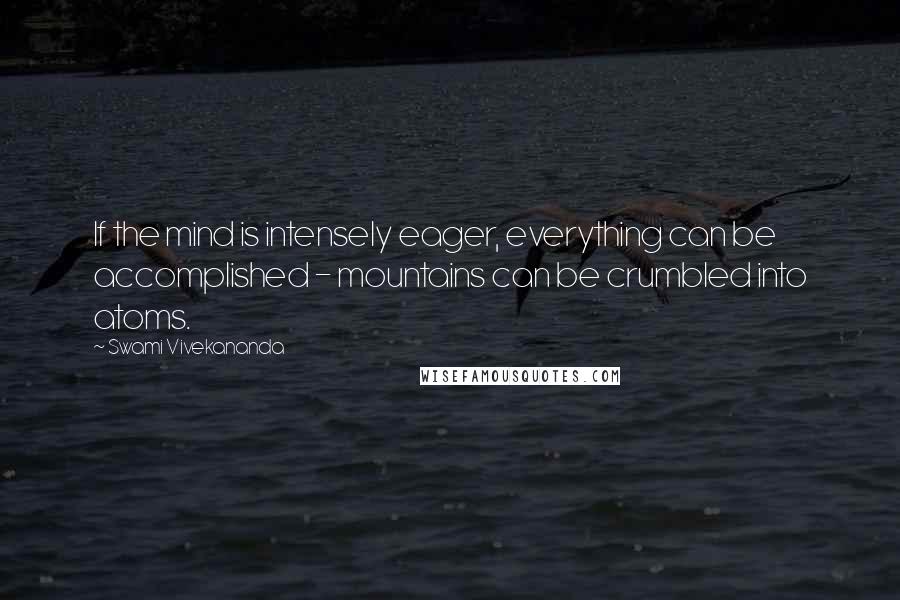 If the mind is intensely eager, everything can be accomplished - mountains can be crumbled into atoms.

~ Swami Vivekananda

WISEFAMOUSQUOTES.COM